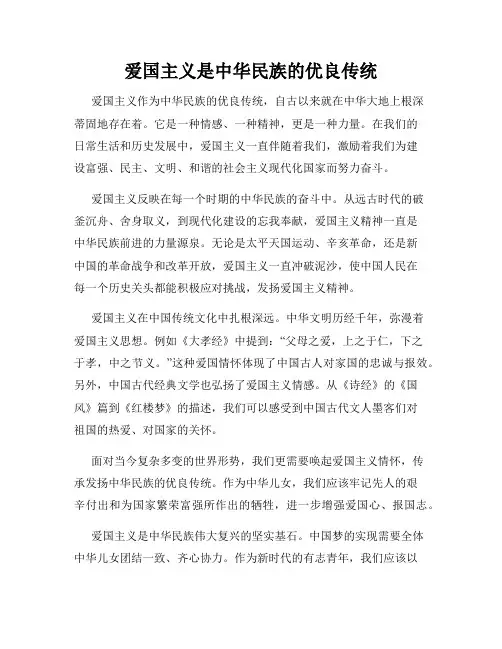 爱国主义是中华民族的优良传统

爱国主义作为中华民族的优良传统，自古以来就在中华大地上根深蒂固地存在着。它是一种情感、一种精神，更是一种力量。在我们的日常生活和历史发展中，爱国主义一直伴随着我们，激励着我们为建设富强、民主、文明、和谐的社会主义现代化国家而努力奋斗。

爱国主义反映在每一个时期的中华民族的奋斗中。从远古时代的破釜沉舟、舍身取义，到现代化建设的忘我奉献，爱国主义精神一直是中华民族前进的力量源泉。无论是太平天国运动、辛亥革命，还是新中国的革命战争和改革开放，爱国主义一直冲破泥沙，使中国人民在每一个历史关头都能积极应对挑战，发扬爱国主义精神。

爱国主义在中国传统文化中扎根深远。中华文明历经千年，弥漫着爱国主义思想。例如《大孝经》中提到："父母之爱，上之于仁，下之于孝，中之节义。"这种爱国情怀体现了中国古人对家国的忠诚与报效。另外，中国古代经典文学也弘扬了爱国主义情感。从《诗经》的《国风》篇到《红楼梦》的描述，我们可以感受到中国古代文人墨客们对祖国的热爱、对国家的关怀。

面对当今复杂多变的世界形势，我们更需要唤起爱国主义情怀，传承发扬中华民族的优良传统。作为中华儿女，我们应该牢记先人的艰辛付出和为国家繁荣富强所作出的牺牲，进一步增强爱国心、报国志。

爱国主义是中华民族伟大复兴的坚实基石。中国梦的实现需要全体中华儿女团结一致、齐心协力。作为新时代的有志青年，我们应该以